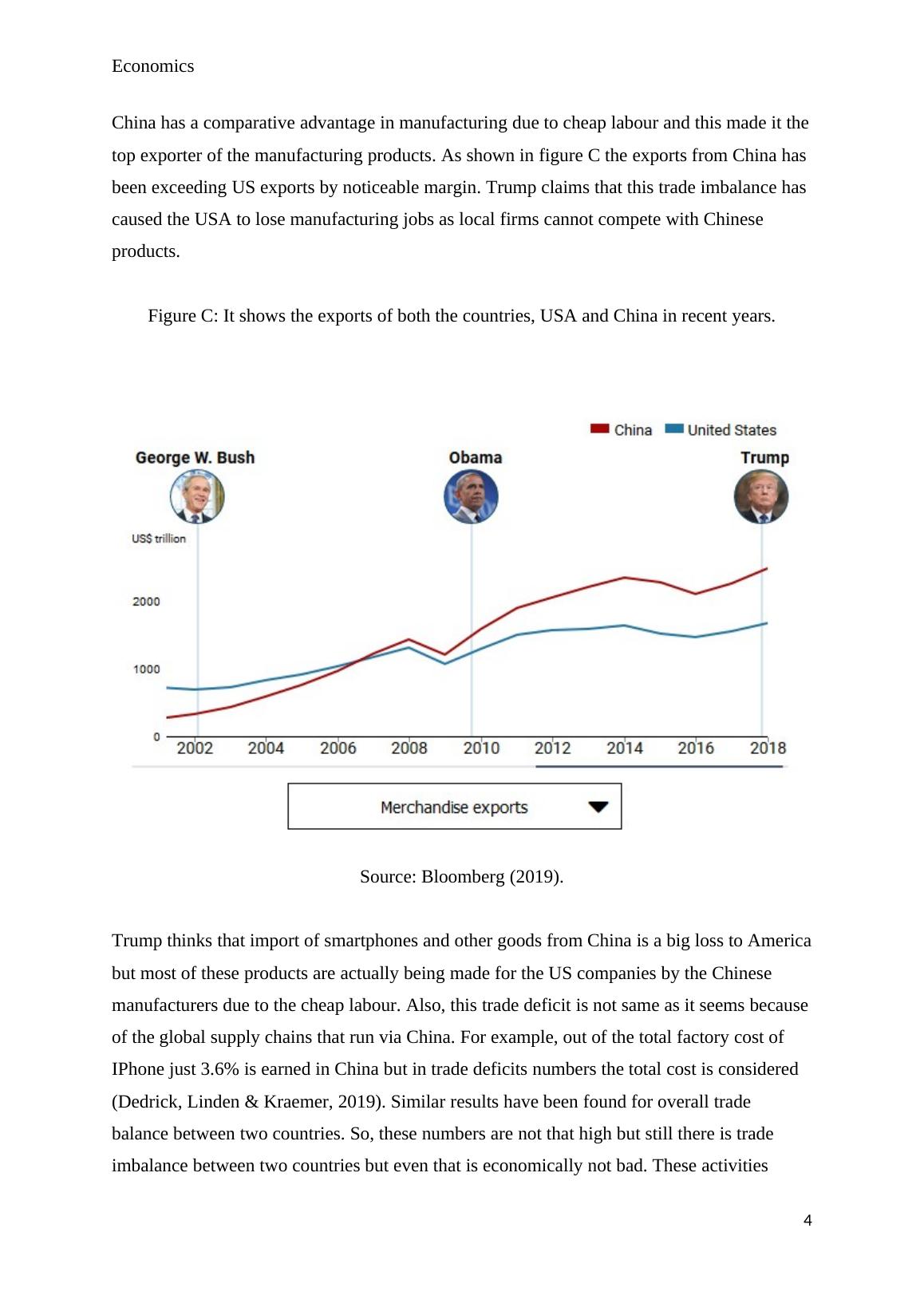 Economics

China has a comparative advantage in manufacturing due to cheap labour and this made it the top exporter of the manufacturing products. As shown in figure C the exports from China has been exceeding US exports by noticeable margin. Trump claims that this trade imbalance has caused the USA to lose manufacturing jobs as local firms cannot compete with Chinese products.

Figure C: It shows the exports of both the countries, USA and China in recent years.

China United States

George W. Bush

Obama

Trump

US$ trillion

2000

1000

0

2002 2004 2006 2008 2010 2012 2014 2016 2018

Merchandise exports

Source: Bloomberg (2019).

Trump thinks that import of smartphones and other goods from China is a big loss to America but most of these products are actually being made for the US companies by the Chinese manufacturers due to the cheap labour. Also, this trade deficit is not same as it seems because of the global supply chains that run via China. For example, out of the total factory cost of IPhone just 3.6% is earned in China but in trade deficits numbers the total cost is considered (Dedrick, Linden & Kraemer, 2019). Similar results have been found for overall trade balance between two countries. So, these numbers are not that high but still there is trade imbalance between two countries but even that is economically not bad. These activities

4